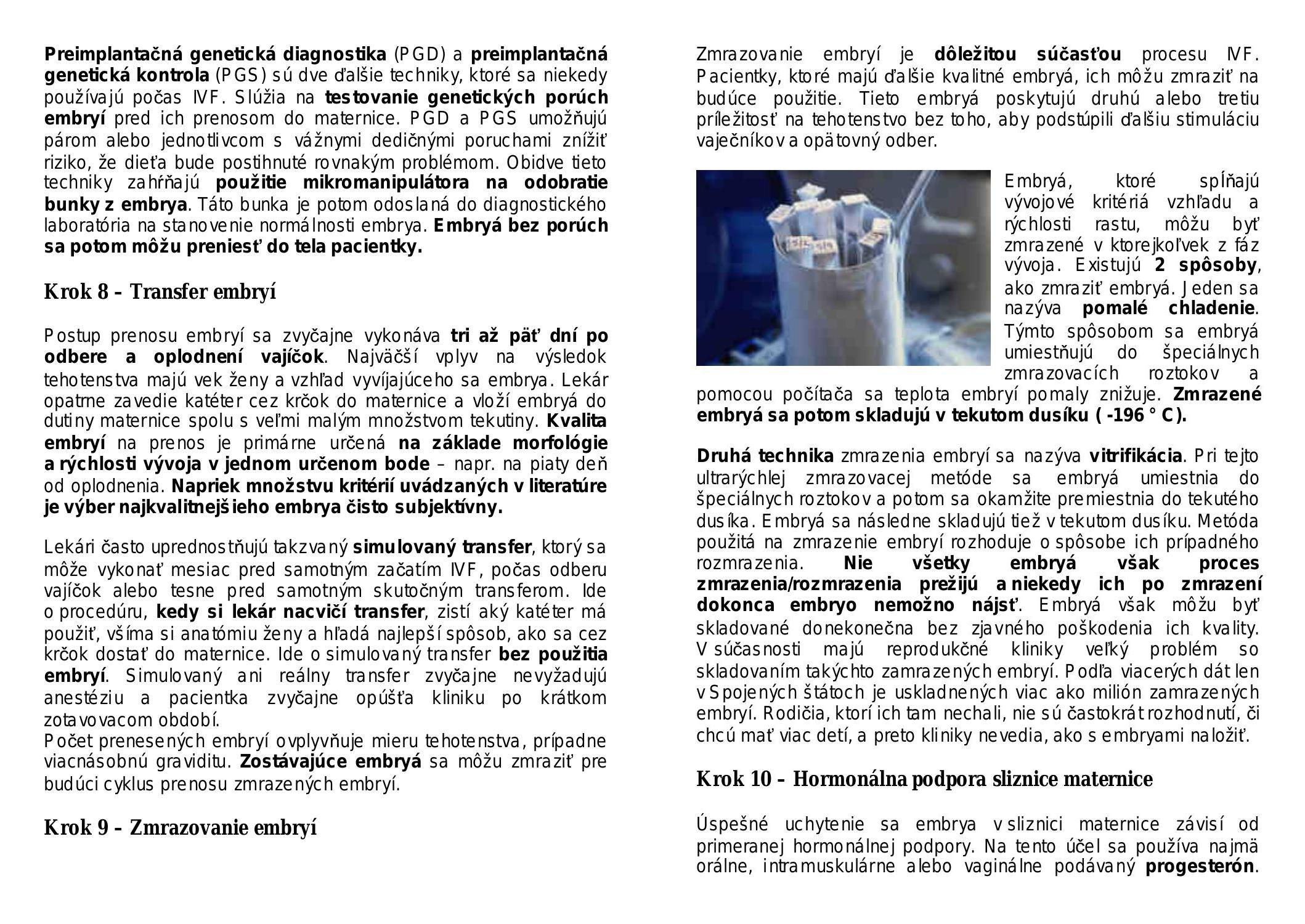 Preimplantačná genetická diagnostika (PGD) a preimplantačná genetická kontrola (PGS) sú dve ďalšie techniky, ktoré sa niekedy používajú počas IVF. Slúžia na testovanie genetických porúch embryí pred ich prenosom do maternice. PGD a PGS umožňujú párom alebo jednotlivcom s vážnymi dedičnými poruchami znížiť riziko, že dieťa bude postihnuté rovnakým problémom. Obidve tieto techniky zahŕňajú použitie mikromanipulátora na odobratie bunky z embrya. Táto bunka je potom odoslaná do diagnostického laboratória na stanovenie normálnosti embrya. Embryá bez porúch sa potom môžu preniesť do tela pacientky.

Krok 8 – Transfer embryí

Postup prenosu embryí sa zvyčajne vykonáva tri až päť dní po odbere a oplodnení vajíčok. Najväčší vplyv na výsledok tehotenstva majú vek ženy a vzhľad vyvíjajúceho sa embrya. Lekár opatrne zavedie katéter cez krčok do maternice a vloží embryá do dutiny maternice spolu s veľmi malým množstvom tekutiny. Kvalita embryí na prenos je primárne určená na základe morfológie a rýchlosti vývoja v jednom určenom bode – napr. na piaty deň od oplodnenia. Napriek množstvu kritérií uvádzaných v literatúre je výber najkvalitnejšieho embrya čisto subjektívny.

Lekári často uprednostňujú takzvaný simulovaný transfer, ktorý sa môže vykonať mesiac pred samotným začatím IVF, počas odberu vajíčok alebo tesne pred samotným skutočným transferom. Ide o procedúru, kedy si lekár nacvičí transfer, zistí aký katéter má použiť, všíma si anatómiu ženy a hľadá najlepší spôsob, ako sa cez krčok dostať do maternice. Ide o simulovaný transfer bez použitia embryí. Simulovaný ani reálny transfer zvyčajne nevyžadujú anestéziu a pacientka zvyčajne opúšťa kliniku po krátkom zotavovacom období.
Počet prenesených embryí ovplyvňuje mieru tehotenstva, prípadne viacnásobnú graviditu. Zostávajúce embryá sa môžu zmraziť pre budúci cyklus prenosu zmrazených embryí.

Krok 9 – Zmrazovanie embryí

Zmrazovanie embryí je dôležitou súčasťou procesu IVF. Pacientky, ktoré majú ďalšie kvalitné embryá, ich môžu zmraziť na budúce použitie. Tieto embryá poskytujú druhú alebo tretiu príležitosť na tehotenstvo bez toho, aby podstúpili ďalšiu stimuláciu vaječníkov a opätovný odber.

Embryá, ktoré spĺňajú vývojové kritériá vzhľadu a rýchlosti rastu, môžu byť zmrazené v ktorejkoľvek z fáz vývoja. Existujú 2 spôsoby, ako zmraziť embryá. Jeden sa nazýva pomalé chladenie. Týmto spôsobom sa embryá umiestňujú do špeciálnych zmrazovacích roztokov a pomocou počítača sa teplota embryí pomaly znižuje. Zmrazené embryá sa potom skladujú v tekutom dusíku ( -196 ° C).

Druhá technika zmrazenia embryí sa nazýva vitrifikácia. Pri tejto ultrarýchlej zmrazovacej metóde sa embryá umiestnia do špeciálnych roztokov a potom sa okamžite premiestnia do tekutého dusíka. Embryá sa následne skladujú tiež v tekutom dusíku. Metóda použitá na zmrazenie embryí rozhoduje o spôsobe ich prípadného rozmrazenia. Nie všetky embryá však proces zmrazenia/rozmrazenia prežijú a niekedy ich po zmrazení dokonca embryo nemožno nájsť. Embryá však môžu byť skladované donekonečna bez zjavného poškodenia ich kvality. V súčasnosti majú reprodukčné kliniky veľký problém so skladovaním takýchto zamrazených embryí. Podľa viacerých dát len v Spojených štátoch je uskladnených viac ako milión zamrazených embryí. Rodičia, ktorí ich tam nechali, nie sú častokrát rozhodnutí, či chcú mať viac detí, a preto kliniky nevedia, ako s embryami naložiť.

Krok 10 – Hormonálna podpora sliznice maternice

Úspešné uchytenie sa embrya v sliznici maternice závisí od primeranej hormonálnej podpory. Na tento účel sa používa najmä orálne, intramuskulárne alebo vaginálne podávaný progesterón.